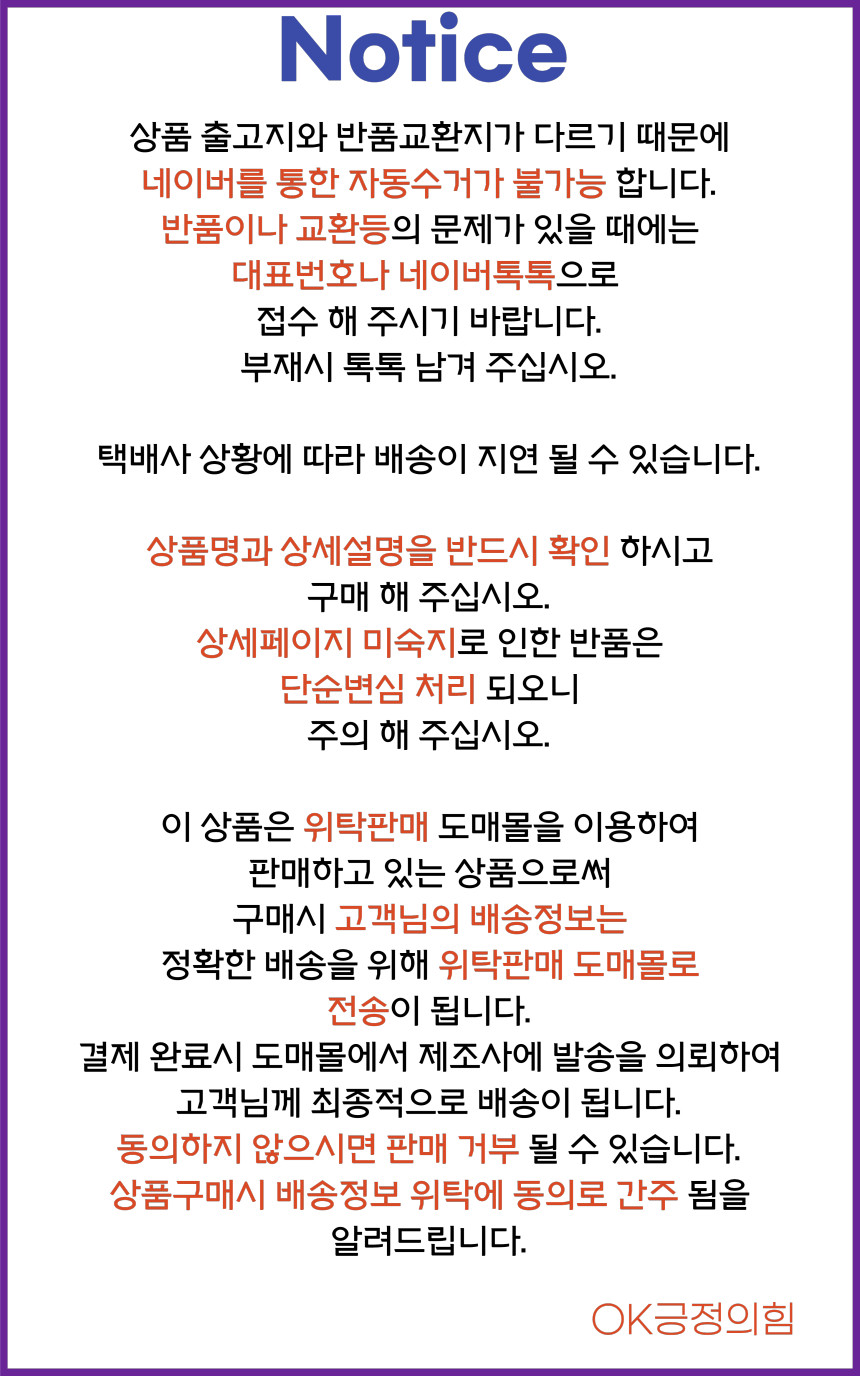 Notice

상품 출고지와 반품교환지가 다르기 때문에
네이버를 통한 자동수거가 불가능 합니다.
반품이나 교환등의 문제가 있을 때에는
대표번호나 네이버톡톡으로
접수 해 주시기 바랍니다.
부재시 톡톡 남겨 주십시오.

택배사 상황에 따라 배송이 지연 될 수 있습니다.

상품명과 상세설명을 반드시 확인 하시고
구매 해 주십시오.
상세페이지 미숙지로 인한 반품은
단순변심 처리 되오니
주의 해 주십시오.

이 상품은 위탁판매 도매몰을 이용하여
판매하고 있는 상품으로써
구매시 고객님의 배송정보는
정확한 배송을 위해 위탁판매 도매몰로
전송이 됩니다.
결제 완료시 도매몰에서 제조사에 발송을 의뢰하여
고객님께 최종적으로 배송이 됩니다.
동의하지 않으시면 판매 거부 될 수 있습니다.
상품구매시 배송정보 위탁에 동의로 간주 됨을
알려드립니다.

OK긍정의힘